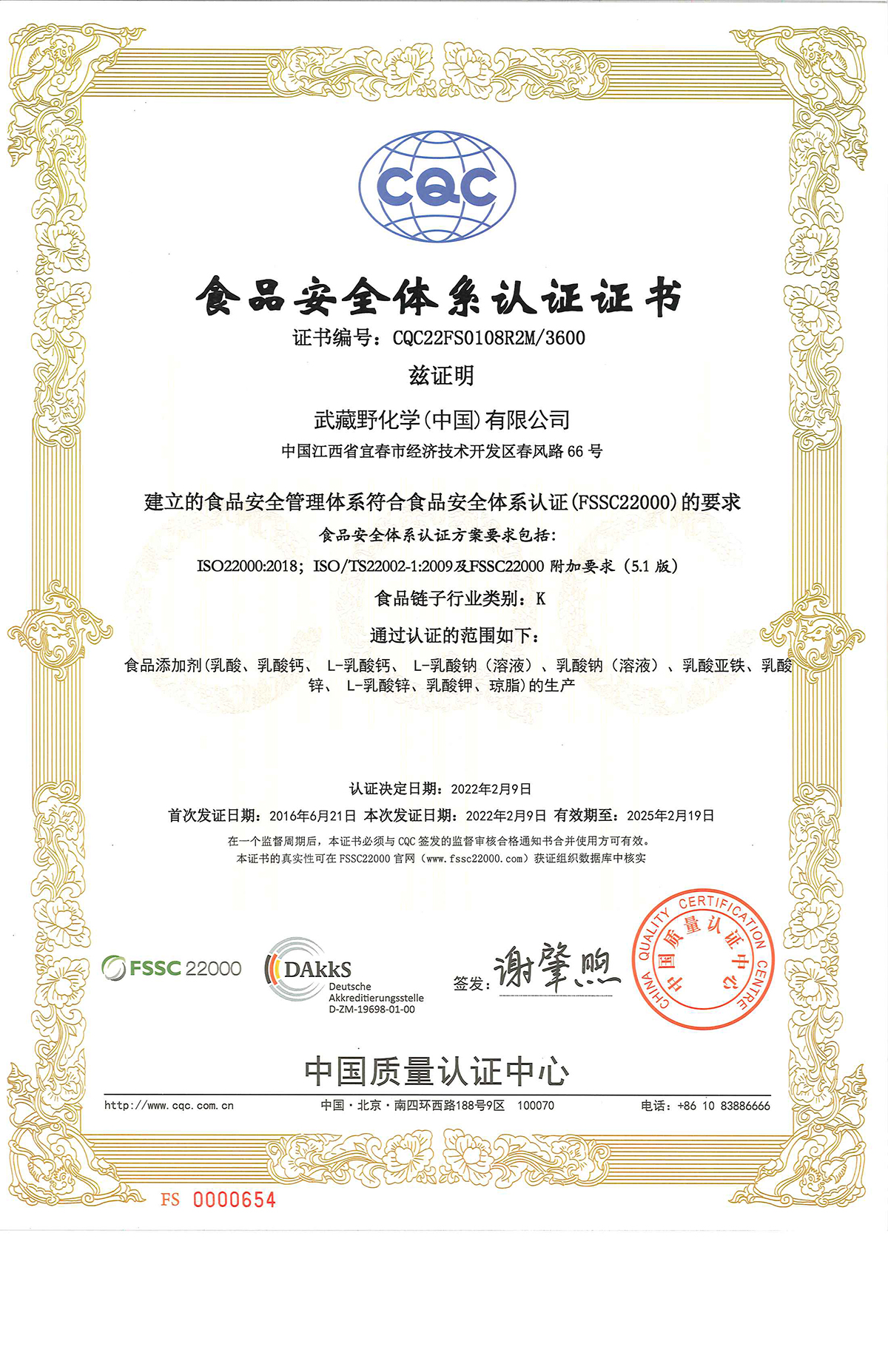 CQC

食品安全体系认证证书

证书编号：CQC22FS0108R2M/3600

兹证明

武藏野化学(中国)有限公司

中国江西省宜春市经济技术开发区春风路 66 号

建立的食品安全管理体系符合食品安全体系认证(FSSC22000)的要求

食品安全体系认证方案要求包括：

ISO22000:2018；ISO/TS22002-1:2009及FSSC22000 附加要求（5.1 版）

食品链子行业类别：K

通过认证的范围如下：

食品添加剂(乳酸、乳酸钙、 L-乳酸钙、 L-乳酸钠（溶液）、乳酸钠（溶液）、乳酸亚铁、乳酸锌、 L-乳酸锌、乳酸钾、琼脂)的生产

认证决定日期：2022年2月9日

首次发证日期：2016年6月21日 本次发证日期：2022年2月9日 有效期至：2025年2月19日

在一个监督周期后，本证书必须与 CQC 签发的监督审核合格通知书合并使用方可有效。

本证书的真实性可在 FSSC22000 官网（www.fssc22000.com）获证组织数据库中核实

FSSC 22000

DAkkS Deutsche Akkreditierungsstelle D-ZM-19698-01-00

签发：谢肇煦

CHINA QUALITY CERTIFICATION CENTRE 中国质量认证中心

中国质量认证中心

http://www.cqc.com.cn

中国·北京·南四环西路188号9区 100070

电话：+86 10 83886666

FS 0000654